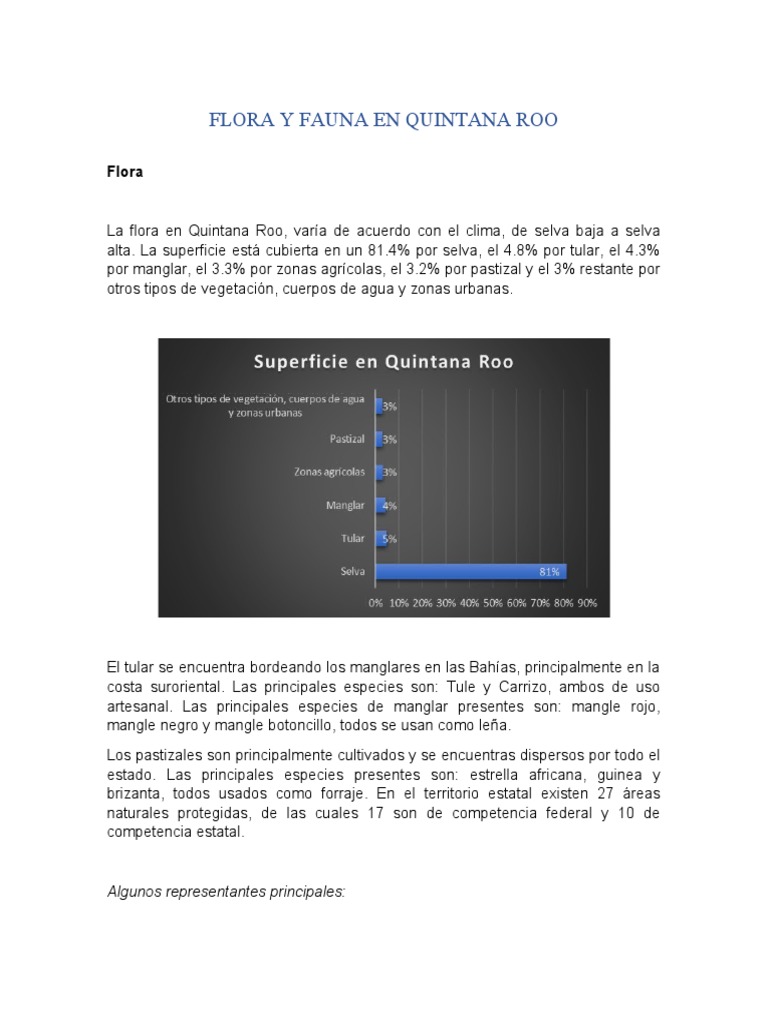 FLORA Y FAUNA EN QUINTANA ROO

Flora

La flora en Quintana Roo, varía de acuerdo con el clima, de selva baja a selva alta. La superficie está cubierta en un 81.4% por selva, el 4.8% por tular, el 4.3% por manglar, el 3.3% por zonas agrícolas, el 3.2% por pastizal y el 3% restante por otros tipos de vegetación, cuerpos de agua y zonas urbanas.

Superficie en Quintana Roo

Otros tipos de vegetación, cuerpos de agua y zonas urbanas 3%
Pastizal 3%
Zonas agricolas 3%
Manglar 4%
Tular 5%
Selva 81%

0% 10% 20% 30% 40% 50% 60% 70% 80% 90%

El tular se encuentra bordeando los manglares en las Bahías, principalmente en la costa suroriental. Las principales especies son: Tule y Carrizo, ambos de uso artesanal. Las principales especies de manglar presentes son: mangle rojo, mangle negro y mangle botoncillo, todos se usan como leña.

Los pastizales son principalmente cultivados y se encuentras dispersos por todo el estado. Las principales especies presentes son: estrella africana, guinea y brizanta, todos usados como forraje. En el territorio estatal existen 27 áreas naturales protegidas, de las cuales 17 son de competencia federal y 10 de competencia estatal.

Algunos representantes principales: